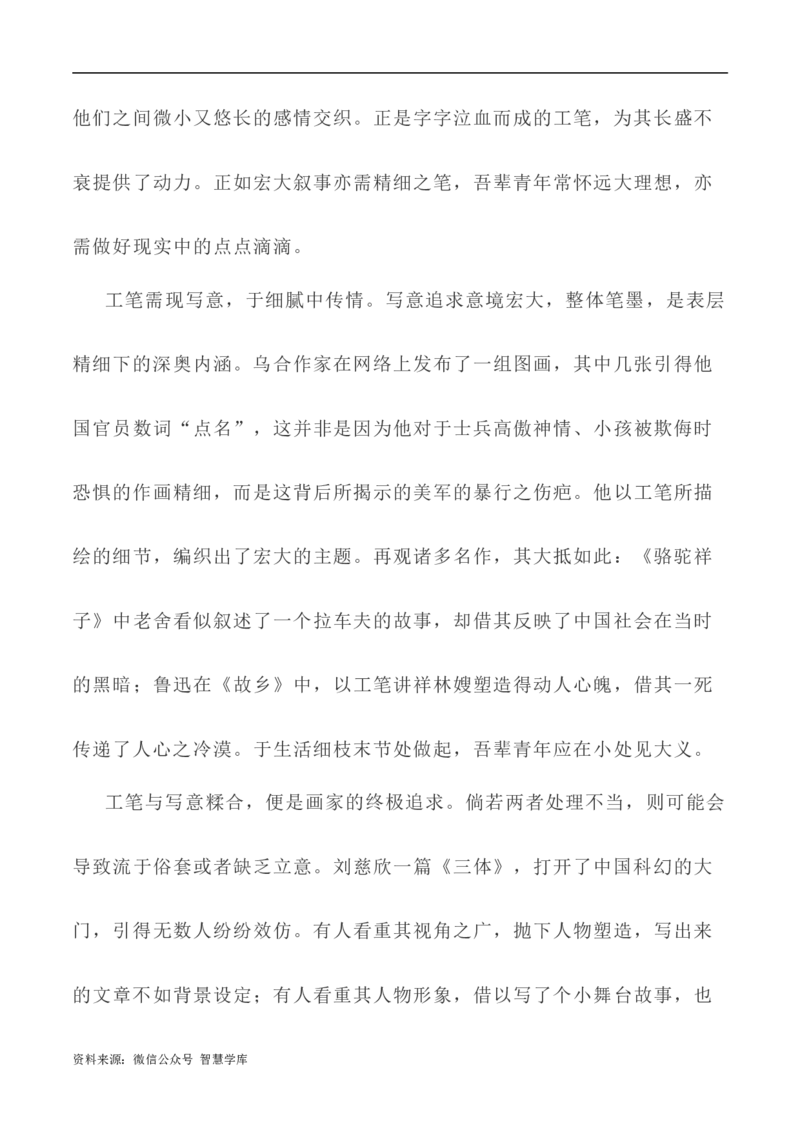 他们之间微小又悠长的感情交织。正是字字泣血而成的工笔，为其长盛不衰提供了动力。正如宏大叙事亦需精细之笔，吾辈青年常怀远大理想，亦需做好现实中的点点滴滴。

工笔需现写意，于细腻中传情。写意追求意境宏大，整体笔墨，是表层精细下的深奥内涵。乌合作家在网络上发布了一组图画，其中几张引得他国官员数词“点名”，这并非是因为他对于士兵高傲神情、小孩被欺侮时恐惧的作画精细，而是这背后所揭示的美军的暴行之伤疤。他以工笔所描绘的细节，编织出了宏大的主题。再观诸多名作，其大抵如此：《骆驼祥子》中老舍看似叙述了一个拉车夫的故事，却借其反映了中国社会在当时的黑暗；鲁迅在《故乡》中，以工笔讲祥林嫂塑造得动人心魄，借其一死传递了人心之冷漠。于生活细枝末节处做起，吾辈青年应在小处见大义。

工笔与写意糅合，便是画家的终极追求。倘若两者处理不当，则可能会导致流于俗套或者缺乏立意。刘慈欣一篇《三体》，打开了中国科幻的大门，引得无数人纷纷效仿。有人看重其视角之广，抛下人物塑造，写出来的文章不如背景设定；有人看重其人物形象，借以写了个小舞台故事，也

资料来源：微信公众号 智慧学库